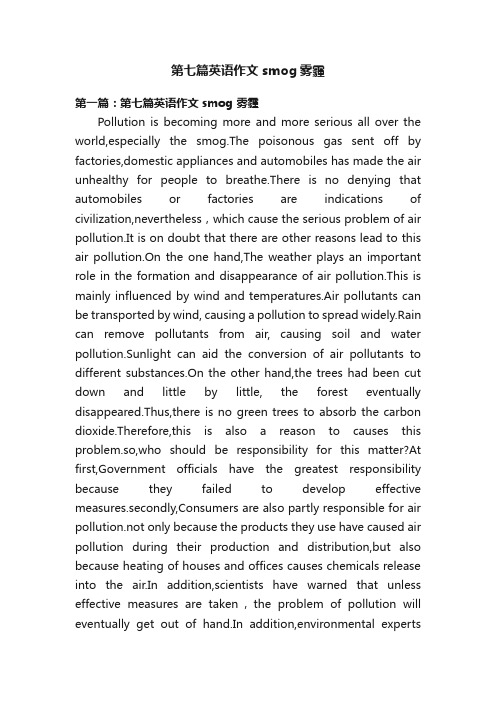 第七篇英语作文 smog 雾霾

第一篇：第七篇英语作文 smog 雾霾

Pollution is becoming more and more serious all over the world,especially the smog.The poisonous gas sent off by factories,domestic appliances and automobiles has made the air unhealthy for people to breathe.There is no denying that automobiles or factories are indications of civilization,nevertheless，which cause the serious problem of air pollution.It is on doubt that there are other reasons lead to this air pollution.On the one hand,The weather plays an important role in the formation and disappearance of air pollution.This is mainly influenced by wind and temperatures.Air pollutants can be transported by wind, causing a pollution to spread widely.Rain can remove pollutants from air, causing soil and water pollution.Sunlight can aid the conversion of air pollutants to different substances.On the other hand,the trees had been cut down and little by little, the forest eventually disappeared.Thus,there is no green trees to absorb the carbon dioxide.Therefore,this is also a reason to causes this problem.so,who should be responsibility for this matter?At first,Government officials have the greatest responsibility because they failed to develop effective measures.secondly,Consumers are also partly responsible for air pollution.not only because the products they use have caused air pollution during their production and distribution,but also because heating of houses and offices causes chemicals release into the air.In addition,scientists have warned that unless effective measures are taken，the problem of pollution will eventually get out of hand.In addition,environmental experts